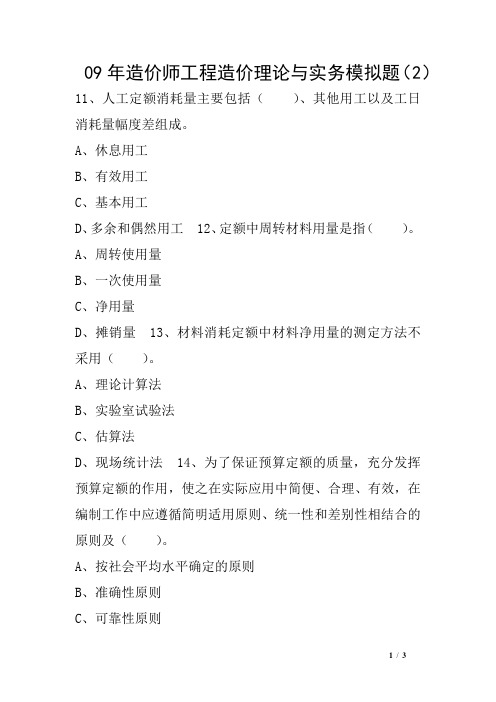 09 年造价师工程造价理论与实务模拟题（2）

11、人工定额消耗量主要包括（　　）、其他用工以及工日消耗量幅度差组成。

A、休息用工

B、有效用工

C、基本用工

D、多余和偶然用工　12、定额中周转材料用量是指（　　）。

A、周转使用量

B、一次使用量

C、净用量

D、摊销量　13、材料消耗定额中材料净用量的测定方法不采用（　　）。

A、理论计算法

B、实验室试验法

C、估算法

D、现场统计法　14、为了保证预算定额的质量，充分发挥预算定额的作用，使之在实际应用中简便、合理、有效，在编制工作中应遵循简明适用原则、统一性和差别性相结合的原则及（　　）。

A、按社会平均水平确定的原则

B、准确性原则

C、可靠性原则

1 / 3